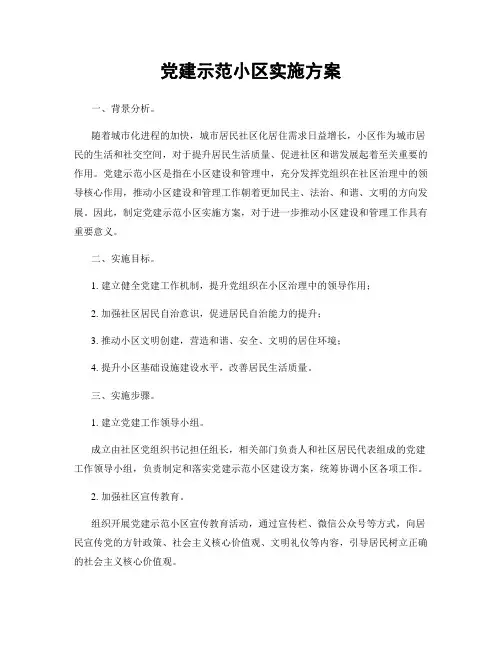 党建示范小区实施方案

一、背景分析。

随着城市化进程的加快，城市居民社区化居住需求日益增长，小区作为城市居民的生活和社交空间，对于提升居民生活质量、促进社区和谐发展起着至关重要的作用。党建示范小区是指在小区建设和管理中，充分发挥党组织在社区治理中的领导核心作用，推动小区建设和管理工作朝着更加民主、法治、和谐、文明的方向发展。因此，制定党建示范小区实施方案，对于进一步推动小区建设和管理工作具有重要意义。

二、实施目标。

1. 建立健全党建工作机制，提升党组织在小区治理中的领导作用；

2. 加强社区居民自治意识，促进居民自治能力的提升；

3. 推动小区文明创建，营造和谐、安全、文明的居住环境；

4. 提升小区基础设施建设水平，改善居民生活质量。

三、实施步骤。

1. 建立党建工作领导小组。

成立由社区党组织书记担任组长，相关部门负责人和社区居民代表组成的党建工作领导小组，负责制定和落实党建示范小区建设方案，统筹协调小区各项工作。

2. 加强社区宣传教育。

组织开展党建示范小区宣传教育活动，通过宣传栏、微信公众号等方式，向居民宣传党的方针政策、社会主义核心价值观、文明礼仪等内容，引导居民树立正确的社会主义核心价值观。